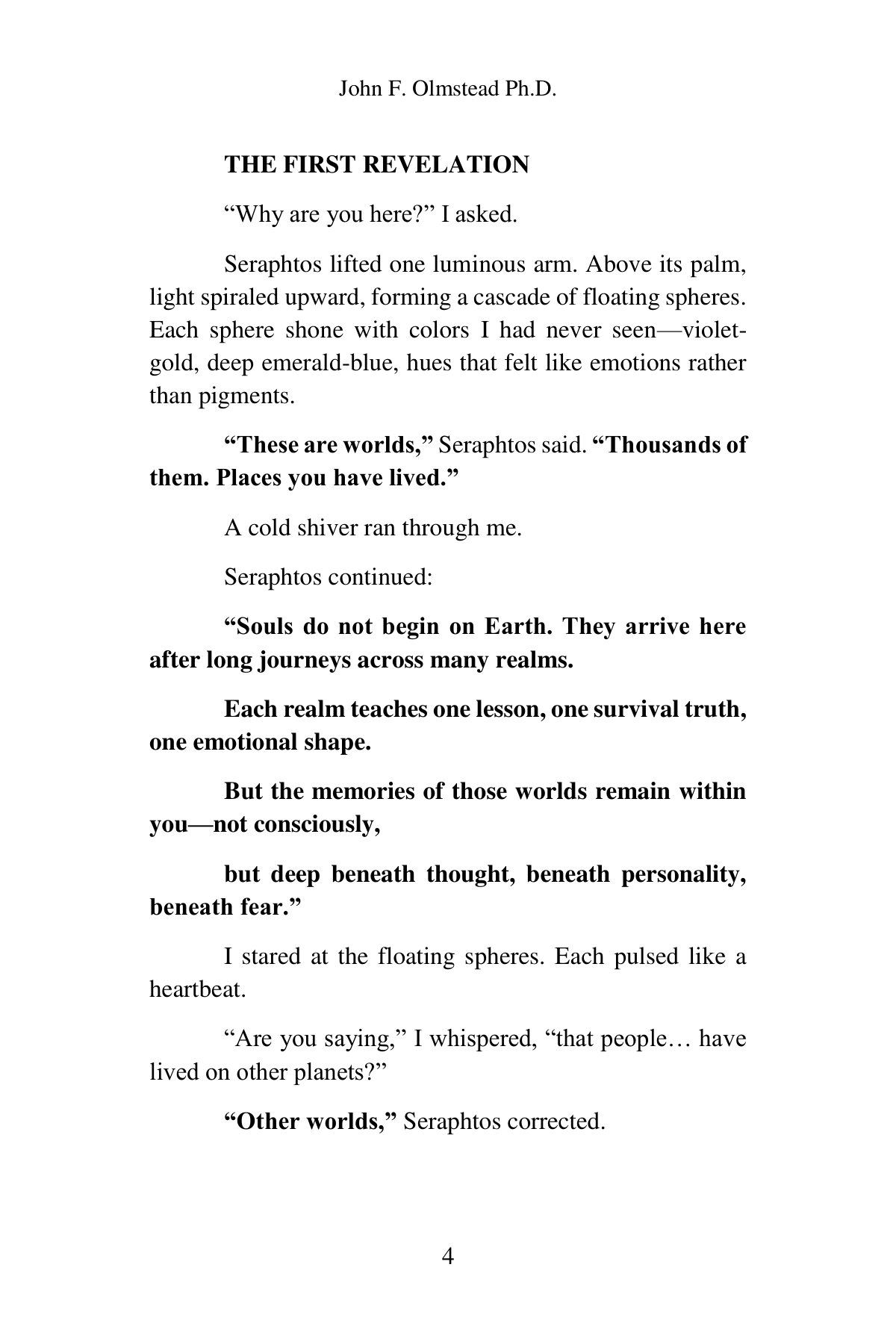 John F. Olmstead Ph.D.

THE FIRST REVELATION

"Why are you here?" I asked.

Seraphtos lifted one luminous arm. Above its palm, light spiraled upward, forming a cascade of floating spheres. Each sphere shone with colors I had never seen—violet-gold, deep emerald-blue, hues that felt like emotions rather than pigments.

"These are worlds," Seraphtos said. "Thousands of them. Places you have lived."

A cold shiver ran through me.

Seraphtos continued:

"Souls do not begin on Earth. They arrive here after long journeys across many realms.

Each realm teaches one lesson, one survival truth, one emotional shape.

But the memories of those worlds remain within you—not consciously,

but deep beneath thought, beneath personality, beneath fear."

I stared at the floating spheres. Each pulsed like a heartbeat.

"Are you saying," I whispered, "that people… have lived on other planets?"

"Other worlds," Seraphtos corrected.

4